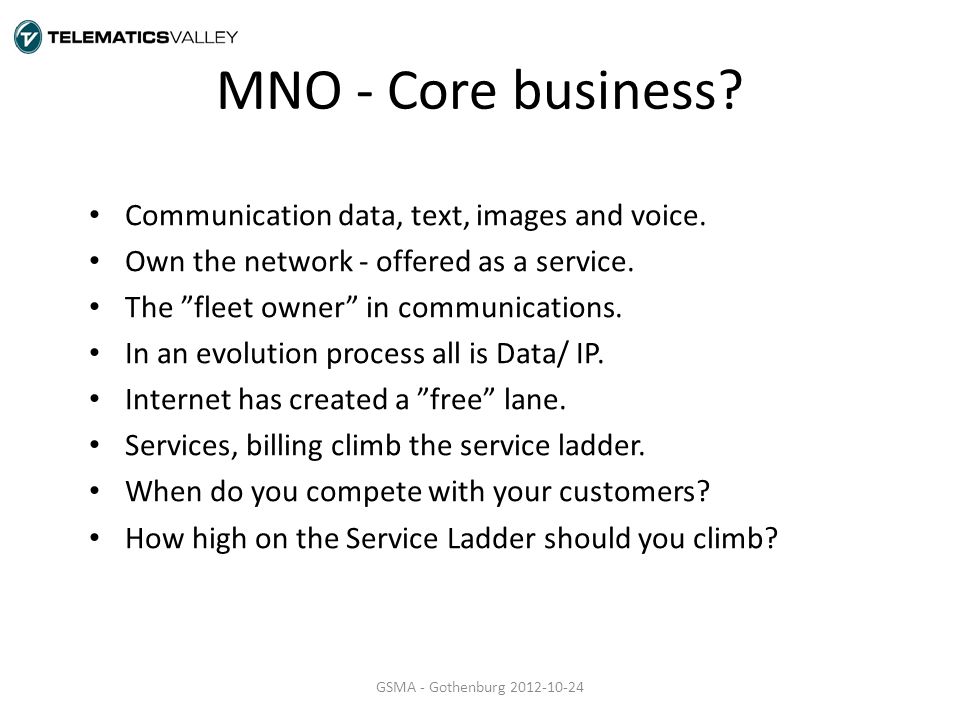 TELEMATICSVALLEY

MNO - Core business?

• Communication data, text, images and voice.
• Own the network - offered as a service.
• The ”fleet owner” in communications.
• In an evolution process all is Data/ IP.
• Internet has created a ”free” lane.
• Services, billing climb the service ladder.
• When do you compete with your customers?
• How high on the Service Ladder should you climb?

GSMA - Gothenburg 2012-10-24